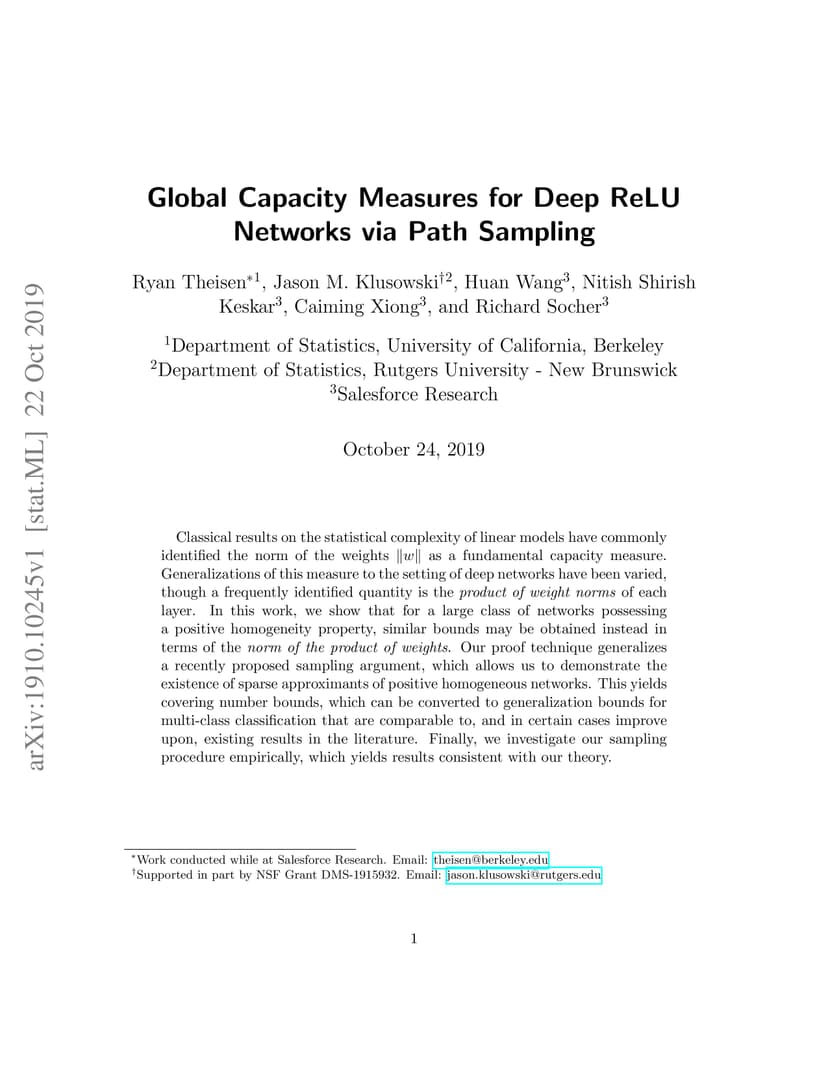 arXiv:1910.10245v1 [stat.ML] 22 Oct 2019

Global Capacity Measures for Deep ReLU Networks via Path Sampling

Ryan Theisen$^{*1}$, Jason M. Klusowski$^{\dagger 2}$, Huan Wang$^3$, Nitish Shirish Keskar$^3$, Caiming Xiong$^3$, and Richard Socher$^3$

$^1$Department of Statistics, University of California, Berkeley
$^2$Department of Statistics, Rutgers University - New Brunswick
$^3$Salesforce Research

October 24, 2019

Classical results on the statistical complexity of linear models have commonly identified the norm of the weights $\|w\|$ as a fundamental capacity measure. Generalizations of this measure to the setting of deep networks have been varied, though a frequently identified quantity is the product of weight norms of each layer. In this work, we show that for a large class of networks possessing a positive homogeneity property, similar bounds may be obtained instead in terms of the norm of the product of weights. Our proof technique generalizes a recently proposed sampling argument, which allows us to demonstrate the existence of sparse approximants of positive homogeneous networks. This yields covering number bounds, which can be converted to generalization bounds for multi-class classification that are comparable to, and in certain cases improve upon, existing results in the literature. Finally, we investigate our sampling procedure empirically, which yields results consistent with our theory.

$^*$Work conducted while at Salesforce Research. Email: theisen@berkeley.edu
$^\dagger$Supported in part by NSF Grant DMS-1915932. Email: jason.klusowski@rutgers.edu

1